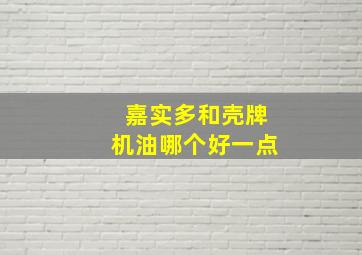 嘉实多和壳牌
机油哪个好一点